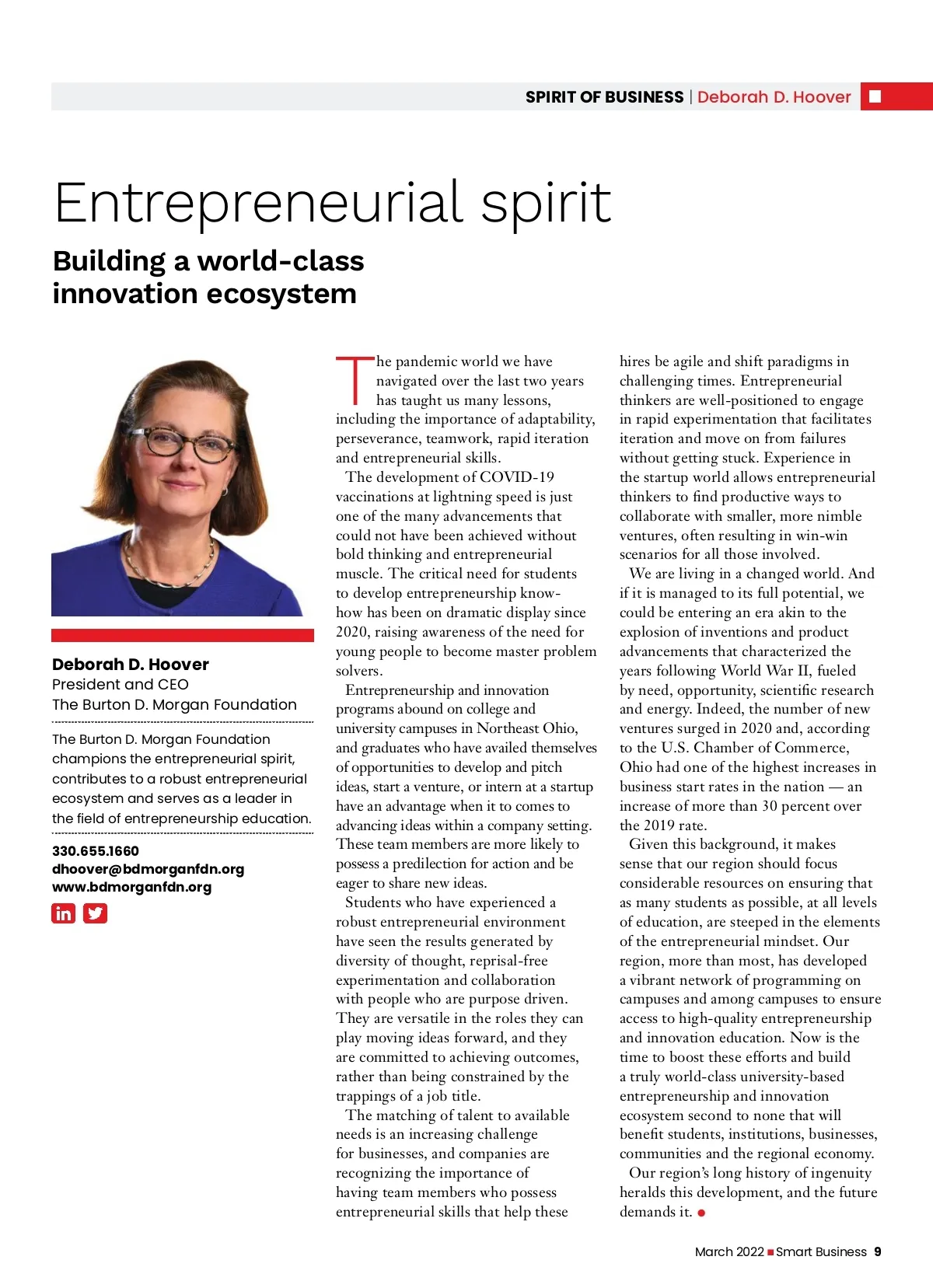 SPIRIT OF BUSINESS | Deborah D. Hoover

Entrepreneurial spirit

Building a world-class innovation ecosystem

Deborah D. Hoover
President and CEO
The Burton D. Morgan Foundation

The Burton D. Morgan Foundation champions the entrepreneurial spirit, contributes to a robust entrepreneurial ecosystem and serves as a leader in the field of entrepreneurship education.

330.655.1660
dhoover@bdmorganfdn.org
www.bdmorganfdn.org

The pandemic world we have navigated over the last two years has taught us many lessons, including the importance of adaptability, perseverance, teamwork, rapid iteration and entrepreneurial skills.

The development of COVID-19 vaccinations at lightning speed is just one of the many advancements that could not have been achieved without bold thinking and entrepreneurial muscle. The critical need for students to develop entrepreneurship know-how has been on dramatic display since 2020, raising awareness of the need for young people to become master problem solvers.

Entrepreneurship and innovation programs abound on college and university campuses in Northeast Ohio, and graduates who have availed themselves of opportunities to develop and pitch ideas, start a venture, or intern at a startup have an advantage when it to comes to advancing ideas within a company setting. These team members are more likely to possess a predilection for action and be eager to share new ideas.

Students who have experienced a robust entrepreneurial environment have seen the results generated by diversity of thought, reprisal-free experimentation and collaboration with people who are purpose driven. They are versatile in the roles they can play moving ideas forward, and they are committed to achieving outcomes, rather than being constrained by the trappings of a job title.

The matching of talent to available needs is an increasing challenge for businesses, and companies are recognizing the importance of having team members who possess entrepreneurial skills that help these hires be agile and shift paradigms in challenging times. Entrepreneurial thinkers are well-positioned to engage in rapid experimentation that facilitates iteration and move on from failures without getting stuck. Experience in the startup world allows entrepreneurial thinkers to find productive ways to collaborate with smaller, more nimble ventures, often resulting in win-win scenarios for all those involved.

We are living in a changed world. And if it is managed to its full potential, we could be entering an era akin to the explosion of inventions and product advancements that characterized the years following World War II, fueled by need, opportunity, scientific research and energy. Indeed, the number of new ventures surged in 2020 and, according to the U.S. Chamber of Commerce, Ohio had one of the highest increases in business start rates in the nation — an increase of more than 30 percent over the 2019 rate.

Given this background, it makes sense that our region should focus considerable resources on ensuring that as many students as possible, at all levels of education, are steeped in the elements of the entrepreneurial mindset. Our region, more than most, has developed a vibrant network of programming on campuses and among campuses to ensure access to high-quality entrepreneurship and innovation education. Now is the time to boost these efforts and build a truly world-class university-based entrepreneurship and innovation ecosystem second to none that will benefit students, institutions, businesses, communities and the regional economy.

Our region's long history of ingenuity heralds this development, and the future demands it.

March 2022 Smart Business 9